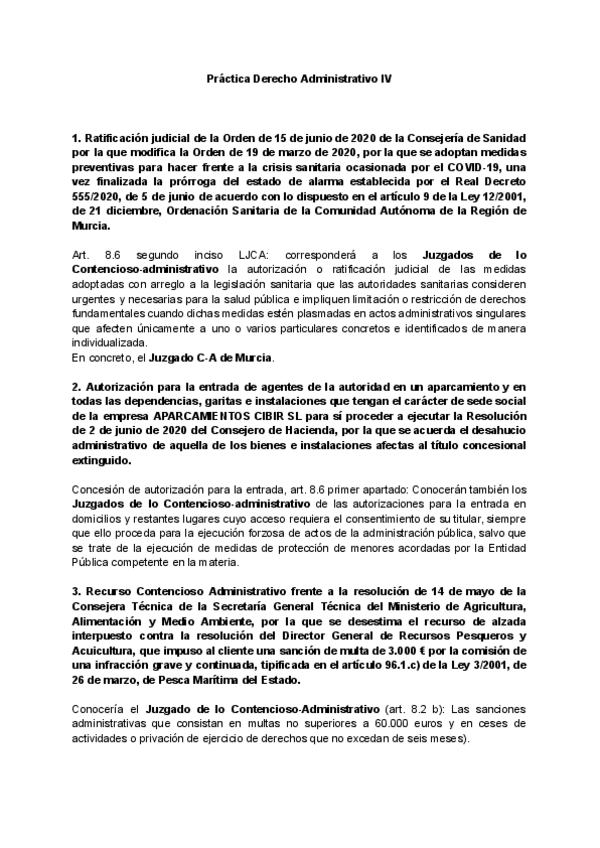 Práctica Derecho Administrativo IV

1. Ratificación judicial de la Orden de 15 de junio de 2020 de la Consejería de Sanidad por la que modifica la Orden de 19 de marzo de 2020, por la que se adoptan medidas preventivas para hacer frente a la crisis sanitaria ocasionada por el COVID-19, una vez finalizada la prórroga del estado de alarma establecida por el Real Decreto 555/2020, de 5 de junio de acuerdo con lo dispuesto en el artículo 9 de la Ley 12/2001, de 21 diciembre, Ordenación Sanitaria de la Comunidad Autónoma de la Región de Murcia.

Art. 8.6 segundo inciso LJCA: corresponderá a los Juzgados de lo Contencioso-administrativo la autorización o ratificación judicial de las medidas adoptadas con arreglo a la legislación sanitaria que las autoridades sanitarias consideren urgentes y necesarias para la salud pública e impliquen limitación o restricción de derechos fundamentales cuando dichas medidas estén plasmadas en actos administrativos singulares que afecten únicamente a uno o varios particulares concretos e identificados de manera individualizada.
En concreto, el Juzgado C-A de Murcia.

2. Autorización para la entrada de agentes de la autoridad en un aparcamiento y en todas las dependencias, garitas e instalaciones que tengan el carácter de sede social de la empresa APARCAMIENTOS CIBIR SL para sí proceder a ejecutar la Resolución de 2 de junio de 2020 del Consejero de Hacienda, por la que se acuerda el desahucio administrativo de aquella de los bienes e instalaciones afectas al título concesional extinguido.

Concesión de autorización para la entrada, art. 8.6 primer apartado: Conocerán también los Juzgados de lo Contencioso-administrativo de las autorizaciones para la entrada en domicilios y restantes lugares cuyo acceso requiera el consentimiento de su titular, siempre que ello proceda para la ejecución forzosa de actos de la administración pública, salvo que se trate de la ejecución de medidas de protección de menores acordadas por la Entidad Pública competente en la materia.

3. Recurso Contencioso Administrativo frente a la resolución de 14 de mayo de la Consejera Técnica de la Secretaría General Técnica del Ministerio de Agricultura, Alimentación y Medio Ambiente, por la que se desestima el recurso de alzada interpuesto contra la resolución del Director General de Recursos Pesqueros y Acuicultura, que impuso al cliente una sanción de multa de 3.000 € por la comisión de una infracción grave y continuada, tipificada en el artículo 96.1.c) de la Ley 3/2001, de 26 de marzo, de Pesca Marítima del Estado.

Conocería el Juzgado de lo Contencioso-Administrativo (art. 8.2 b): Las sanciones administrativas que consistan en multas no superiores a 60.000 euros y en ceses de actividades o privación de ejercicio de derechos que no excedan de seis meses).